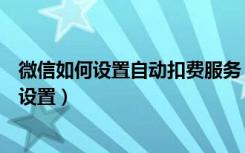 微信如何设置自动扣费服务
设置）